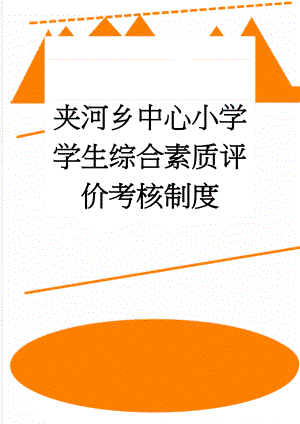 夹河乡中心小学学生综合素质评价考核制度